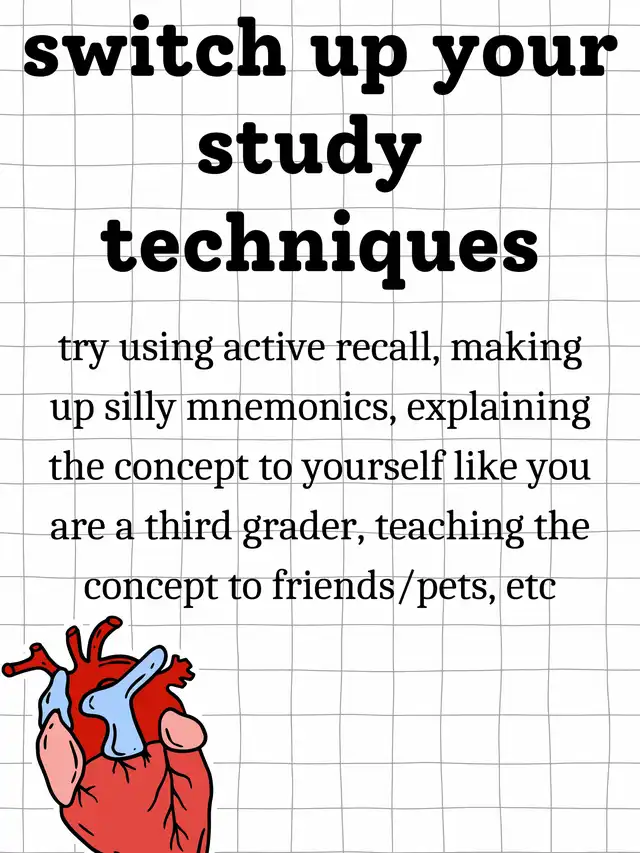 switch up your study techniques

try using active recall, making up silly mnemonics, explaining the concept to yourself like you are a third grader, teaching the concept to friends/pets, etc